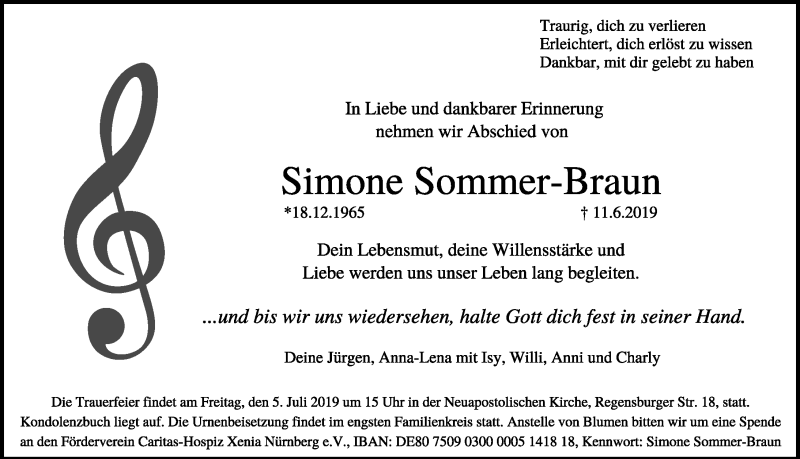 Traurig, dich zu verlieren
Erleichtert, dich erlöst zu wissen
Dankbar, mit dir gelebt zu haben

In Liebe und dankbarer Erinnerung
nehmen wir Abschied von

Simone Sommer-Braun

*18.12.1965 † 11.6.2019

Dein Lebensmut, deine Willensstärke und
Liebe werden uns unser Leben lang begleiten.

...und bis wir uns wiedersehen, halte Gott dich fest in seiner Hand.

Deine Jürgen, Anna-Lena mit Isy, Willi, Anni und Charly

Die Trauerfeier findet am Freitag, den 5. Juli 2019 um 15 Uhr in der Neuapostolischen Kirche, Regensburger Str. 18, statt. Kondolenzbuch liegt auf. Die Urnenbeisetzung findet im engsten Familienkreis statt. Anstelle von Blumen bitten wir um eine Spende an den Förderverein Caritas-Hospiz Xenia Nürnberg e.V., IBAN: DE80 7509 0300 0005 1418 18, Kennwort: Simone Sommer-Braun